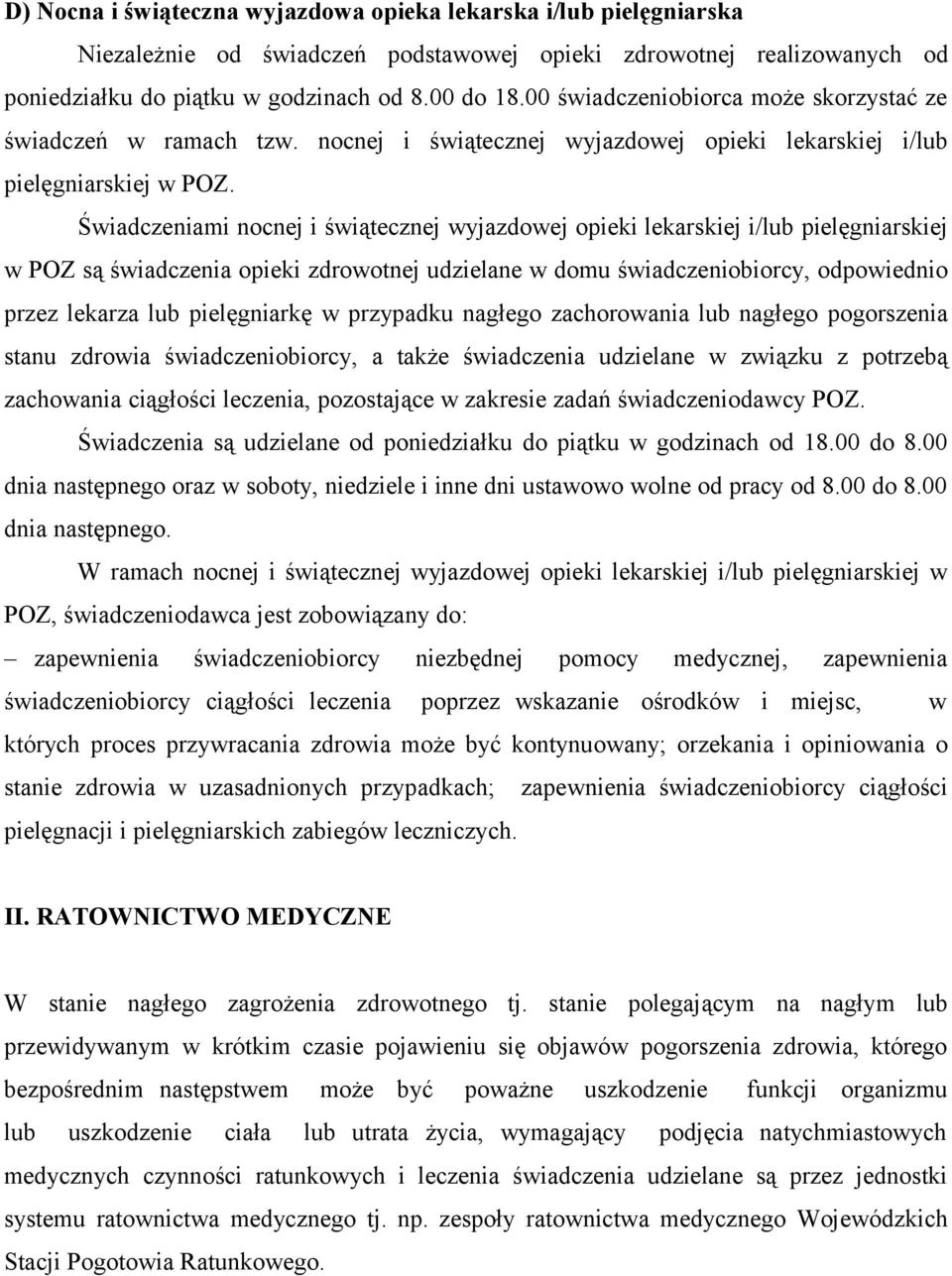 D) Nocna i świąteczna wyjazdowa opieka lekarska i/lub pielęgniarska

Niezależnie od świadczeń podstawowej opieki zdrowotnej realizowanych od poniedziałku do piątku w godzinach od 8.00 do 18.00 świadczeniobiorca może skorzystać ze świadczeń w ramach tzw. nocnej i świątecznej wyjazdowej opieki lekarskiej i/lub pielęgniarskiej w POZ.

Świadczeniami nocnej i świątecznej wyjazdowej opieki lekarskiej i/lub pielęgniarskiej w POZ są świadczenia opieki zdrowotnej udzielane w domu świadczeniobiorcy, odpowiednio przez lekarza lub pielęgniarkę w przypadku nagłego zachorowania lub nagłego pogorszenia stanu zdrowia świadczeniobiorcy, a także świadczenia udzielane w związku z potrzebą zachowania ciągłości leczenia, pozostające w zakresie zadań świadczeniodawcy POZ.

Świadczenia są udzielane od poniedziałku do piątku w godzinach od 18.00 do 8.00 dnia następnego oraz w soboty, niedziele i inne dni ustawowo wolne od pracy od 8.00 do 8.00 dnia następnego.

W ramach nocnej i świątecznej wyjazdowej opieki lekarskiej i/lub pielęgniarskiej w POZ, świadczeniodawca jest zobowiązany do:

– zapewnienia świadczeniobiorcy niezbędnej pomocy medycznej, zapewnienia świadczeniobiorcy ciągłości leczenia poprzez wskazanie ośrodków i miejsc, w których proces przywracania zdrowia może być kontynuowany; orzekania i opiniowania o stanie zdrowia w uzasadnionych przypadkach; zapewnienia świadczeniobiorcy ciągłości pielęgnacji i pielęgniarskich zabiegów leczniczych.

II. RATOWNICTWO MEDYCZNE

W stanie nagłego zagrożenia zdrowotnego tj. stanie polegającym na nagłym lub przewidywanym w krótkim czasie pojawieniu się objawów pogorszenia zdrowia, którego bezpośrednim następstwem może być poważne uszkodzenie funkcji organizmu lub uszkodzenie ciała lub utrata życia, wymagający podjęcia natychmiastowych medycznych czynności ratunkowych i leczenia świadczenia udzielane są przez jednostki systemu ratownictwa medycznego tj. np. zespoły ratownictwa medycznego Wojewódzkich Stacji Pogotowia Ratunkowego.